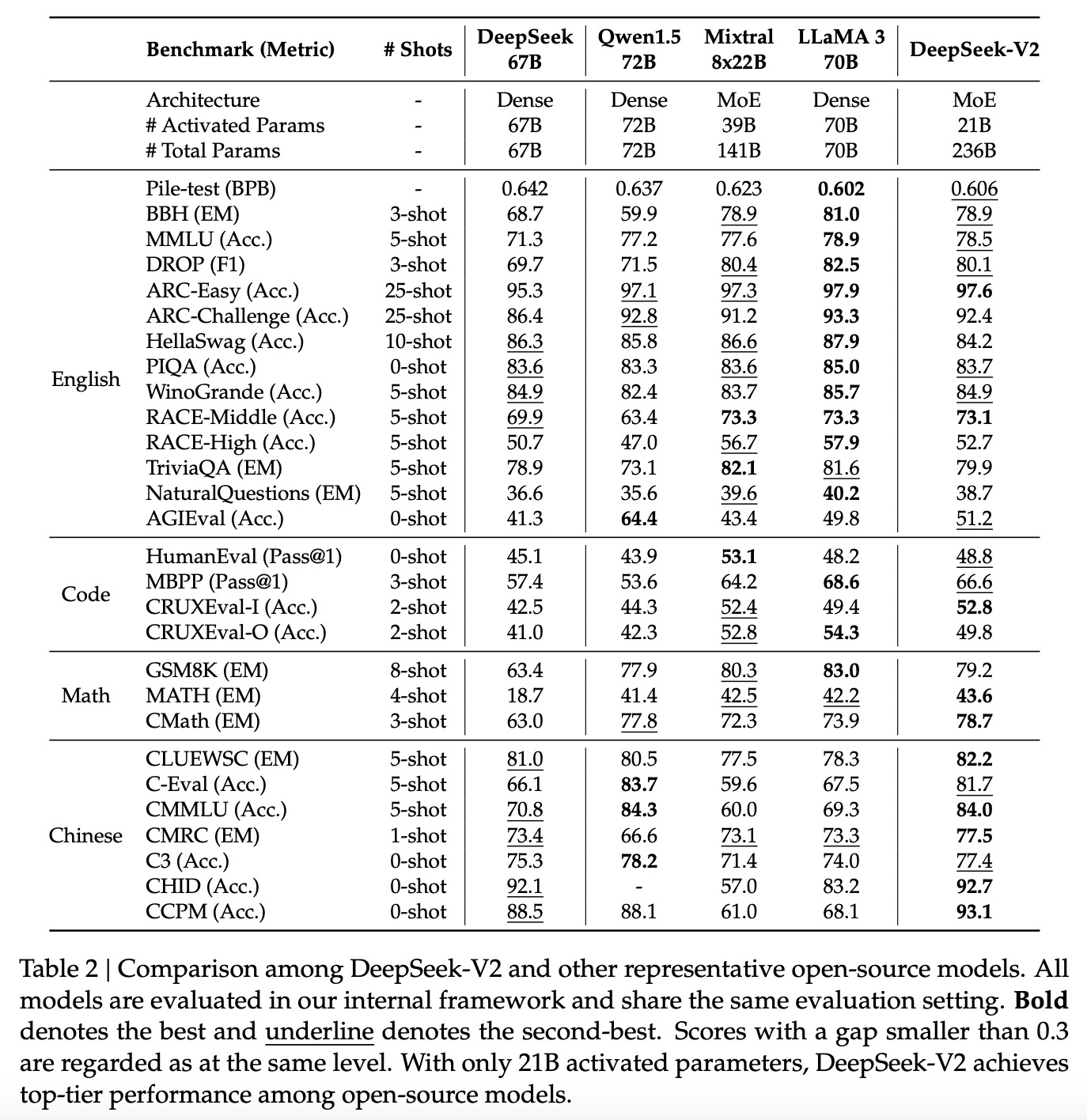 | | Benchmark (Metric) | # Shots | DeepSeek 67B | Qwen1.5 72B | Mixtral 8x22B | LLaMA 3 70B | DeepSeek-V2 |
|---|---|---|---|---|---|---|---|
| | Architecture | - | Dense | Dense | MoE | Dense | MoE |
| | # Activated Params | - | 67B | 72B | 39B | 70B | 21B |
| | # Total Params | - | 67B | 72B | 141B | 70B | 236B |
| English | Pile-test (BPB) | - | 0.642 | 0.637 | 0.623 | 0.602 | 0.606 |
| | BBH (EM) | 3-shot | 68.7 | 59.9 | 78.9 | 81.0 | 78.9 |
| | MMLU (Acc.) | 5-shot | 71.3 | 77.2 | 77.6 | 78.9 | 78.5 |
| | DROP (F1) | 3-shot | 69.7 | 71.5 | 80.4 | 82.5 | 80.1 |
| | ARC-Easy (Acc.) | 25-shot | 95.3 | 97.1 | 97.3 | 97.9 | 97.6 |
| | ARC-Challenge (Acc.) | 25-shot | 86.4 | 92.8 | 91.2 | 93.3 | 92.4 |
| | HellaSwag (Acc.) | 10-shot | 86.3 | 85.8 | 86.6 | 87.9 | 84.2 |
| | PIQA (Acc.) | 0-shot | 83.6 | 83.3 | 83.6 | 85.0 | 83.7 |
| | WinoGrande (Acc.) | 5-shot | 84.9 | 82.4 | 83.7 | 85.7 | 84.9 |
| | RACE-Middle (Acc.) | 5-shot | 69.9 | 63.4 | 73.3 | 73.3 | 73.1 |
| | RACE-High (Acc.) | 5-shot | 50.7 | 47.0 | 56.7 | 57.9 | 52.7 |
| | TriviaQA (EM) | 5-shot | 78.9 | 73.1 | 82.1 | 81.6 | 79.9 |
| | NaturalQuestions (EM) | 5-shot | 36.6 | 35.6 | 39.6 | 40.2 | 38.7 |
| | AGIEval (Acc.) | 0-shot | 41.3 | 64.4 | 43.4 | 49.8 | 51.2 |
| Code | HumanEval (Pass@1) | 0-shot | 45.1 | 43.9 | 53.1 | 48.2 | 48.8 |
| | MBPP (Pass@1) | 3-shot | 57.4 | 53.6 | 64.2 | 68.6 | 66.6 |
| | CRUXEval-I (Acc.) | 2-shot | 42.5 | 44.3 | 52.4 | 49.4 | 52.8 |
| | CRUXEval-O (Acc.) | 2-shot | 41.0 | 42.3 | 52.8 | 54.3 | 49.8 |
| Math | GSM8K (EM) | 8-shot | 63.4 | 77.9 | 80.3 | 83.0 | 79.2 |
| | MATH (EM) | 4-shot | 18.7 | 41.4 | 42.5 | 42.2 | 43.6 |
| | CMath (EM) | 3-shot | 63.0 | 77.8 | 72.3 | 73.9 | 78.7 |
| Chinese | CLUEWSC (EM) | 5-shot | 81.0 | 80.5 | 77.5 | 78.3 | 82.2 |
| | C-Eval (Acc.) | 5-shot | 66.1 | 83.7 | 59.6 | 67.5 | 81.7 |
| | CMMLU (Acc.) | 5-shot | 70.8 | 84.3 | 60.0 | 69.3 | 84.0 |
| | CMRC (EM) | 1-shot | 73.4 | 66.6 | 73.1 | 73.3 | 77.5 |
| | C3 (Acc.) | 0-shot | 75.3 | 78.2 | 71.4 | 74.0 | 77.4 |
| | CHID (Acc.) | 0-shot | 92.1 | - | 57.0 | 83.2 | 92.7 |
| | CCPM (Acc.) | 0-shot | 88.5 | 88.1 | 61.0 | 68.1 | 93.1 |

Table 2 | Comparison among DeepSeek-V2 and other representative open-source models. All models are evaluated in our internal framework and share the same evaluation setting. Bold denotes the best and underline denotes the second-best. Scores with a gap smaller than 0.3 are regarded as at the same level. With only 21B activated parameters, DeepSeek-V2 achieves top-tier performance among open-source models.